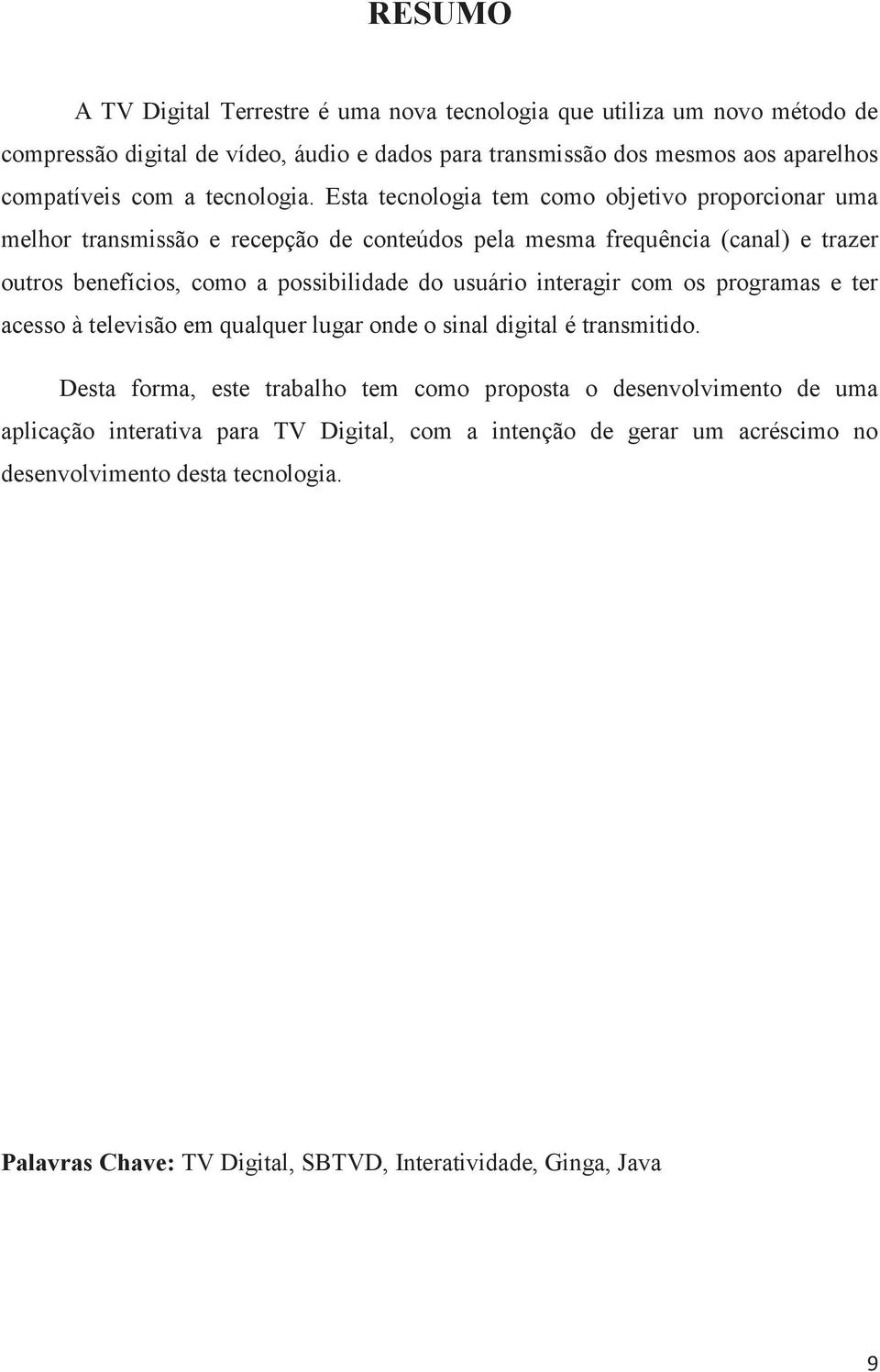 RESUMO

A TV Digital Terrestre é uma nova tecnologia que utiliza um novo método de compressão digital de vídeo, áudio e dados para transmissão dos mesmos aos aparelhos compatíveis com a tecnologia. Esta tecnologia tem como objetivo proporcionar uma melhor transmissão e recepção de conteúdos pela mesma frequência (canal) e trazer outros benefícios, como a possibilidade do usuário interagir com os programas e ter acesso à televisão em qualquer lugar onde o sinal digital é transmitido.

Desta forma, este trabalho tem como proposta o desenvolvimento de uma aplicação interativa para TV Digital, com a intenção de gerar um acréscimo no desenvolvimento desta tecnologia.

Palavras Chave: TV Digital, SBTVD, Interatividade, Ginga, Java

9